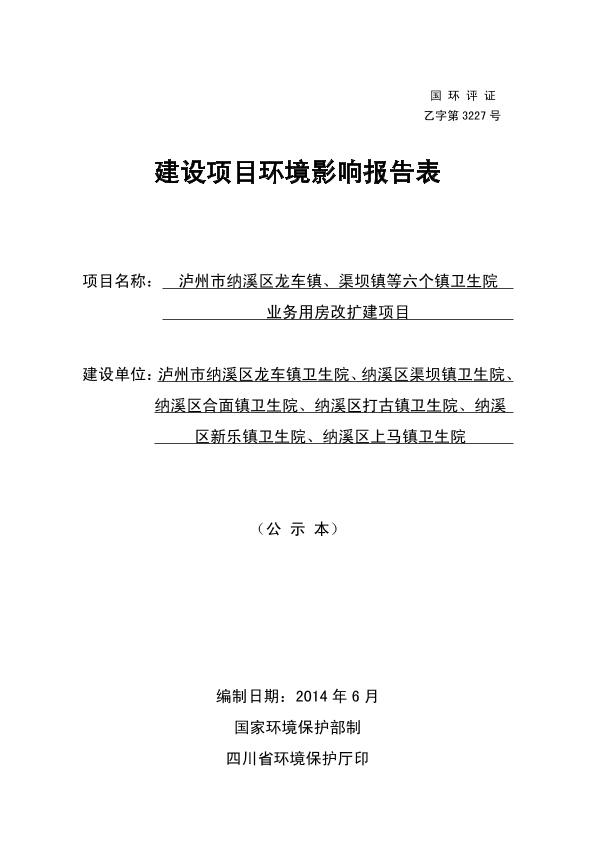 国 环 评 证
乙字第 3227 号

建设项目环境影响报告表

项目名称：泸州市纳溪区龙车镇、渠坝镇等六个镇卫生院业务用房改扩建项目

建设单位：泸州市纳溪区龙车镇卫生院、纳溪区渠坝镇卫生院、纳溪区合面镇卫生院、纳溪区打古镇卫生院、纳溪区新乐镇卫生院、纳溪区上马镇卫生院

（公 示 本）

编制日期：2014 年 6 月
国家环境保护部制
四川省环境保护厅印